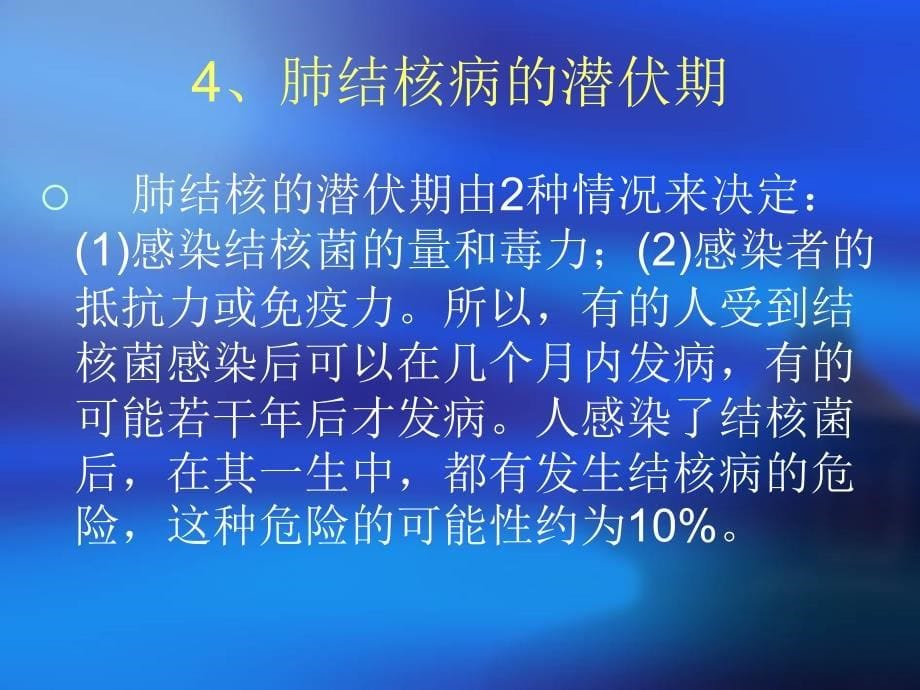 4、肺结核病的潜伏期

○ 肺结核的潜伏期由2种情况来决定：(1)感染结核菌的量和毒力；(2)感染者的抵抗力或免疫力。所以，有的人受到结核菌感染后可以在几个月内发病，有的可能若干年后才发病。人感染了结核菌后，在其一生中，都有发生结核病的危险，这种危险的可能性约为10%。